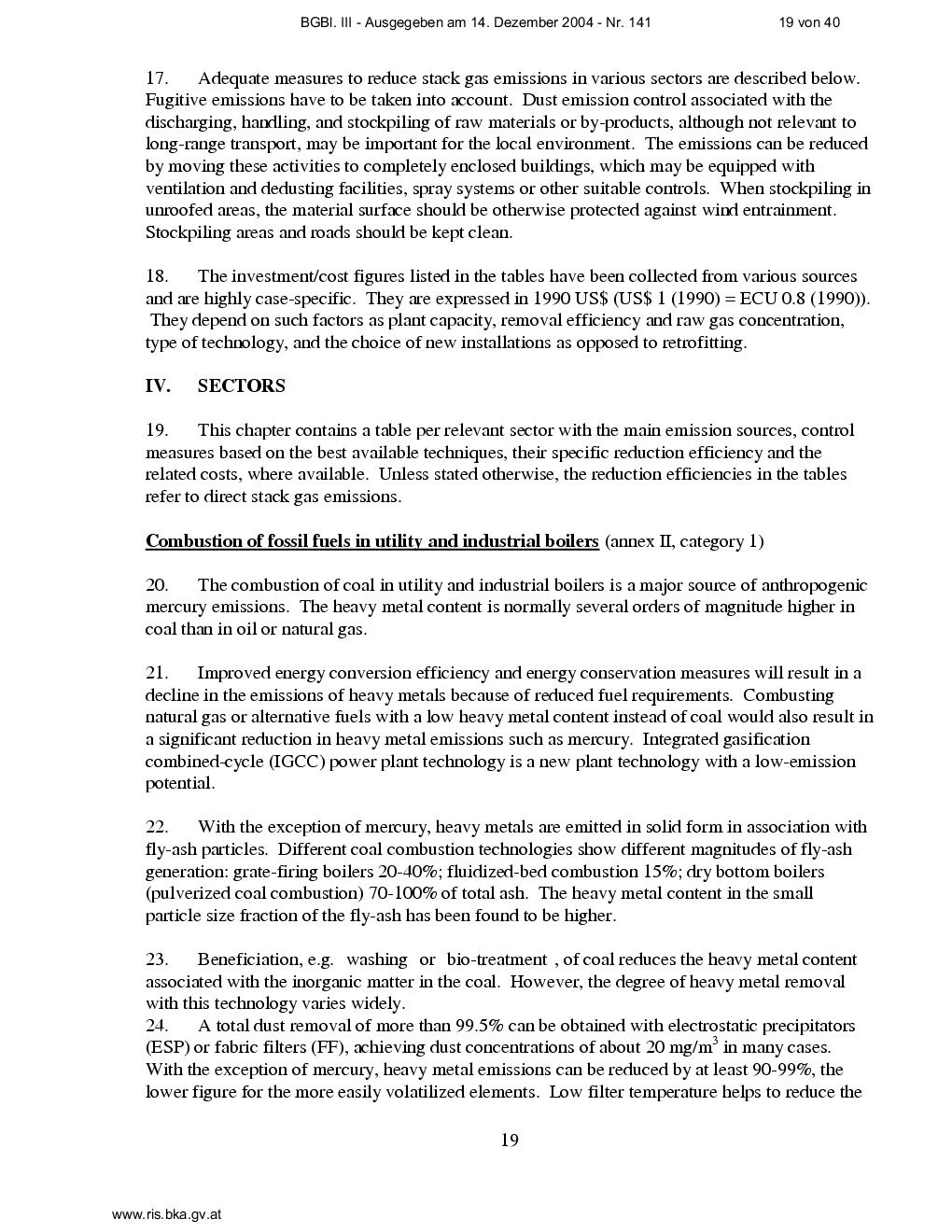 BGBl. III - Ausgegeben am 14. Dezember 2004 - Nr. 141 19 von 40

17. Adequate measures to reduce stack gas emissions in various sectors are described below. Fugitive emissions have to be taken into account. Dust emission control associated with the discharging, handling, and stockpiling of raw materials or by-products, although not relevant to long-range transport, may be important for the local environment. The emissions can be reduced by moving these activities to completely enclosed buildings, which may be equipped with ventilation and dedusting facilities, spray systems or other suitable controls. When stockpiling in unroofed areas, the material surface should be otherwise protected against wind entrainment. Stockpiling areas and roads should be kept clean.

18. The investment/cost figures listed in the tables have been collected from various sources and are highly case-specific. They are expressed in 1990 US$ (US$ 1 (1990) = ECU 0.8 (1990)). They depend on such factors as plant capacity, removal efficiency and raw gas concentration, type of technology, and the choice of new installations as opposed to retrofitting.

IV. SECTORS

19. This chapter contains a table per relevant sector with the main emission sources, control measures based on the best available techniques, their specific reduction efficiency and the related costs, where available. Unless stated otherwise, the reduction efficiencies in the tables refer to direct stack gas emissions.

Combustion of fossil fuels in utility and industrial boilers (annex II, category 1)

20. The combustion of coal in utility and industrial boilers is a major source of anthropogenic mercury emissions. The heavy metal content is normally several orders of magnitude higher in coal than in oil or natural gas.

21. Improved energy conversion efficiency and energy conservation measures will result in a decline in the emissions of heavy metals because of reduced fuel requirements. Combusting natural gas or alternative fuels with a low heavy metal content instead of coal would also result in a significant reduction in heavy metal emissions such as mercury. Integrated gasification combined-cycle (IGCC) power plant technology is a new plant technology with a low-emission potential.

22. With the exception of mercury, heavy metals are emitted in solid form in association with fly-ash particles. Different coal combustion technologies show different magnitudes of fly-ash generation: grate-firing boilers 20-40%; fluidized-bed combustion 15%; dry bottom boilers (pulverized coal combustion) 70-100% of total ash. The heavy metal content in the small particle size fraction of the fly-ash has been found to be higher.

23. Beneficiation, e.g. washing or bio-treatment , of coal reduces the heavy metal content associated with the inorganic matter in the coal. However, the degree of heavy metal removal with this technology varies widely.

24. A total dust removal of more than 99.5% can be obtained with electrostatic precipitators (ESP) or fabric filters (FF), achieving dust concentrations of about 20 $mg/m^3$ in many cases. With the exception of mercury, heavy metal emissions can be reduced by at least 90-99%, the lower figure for the more easily volatilized elements. Low filter temperature helps to reduce the

19

www.ris.bka.gv.at